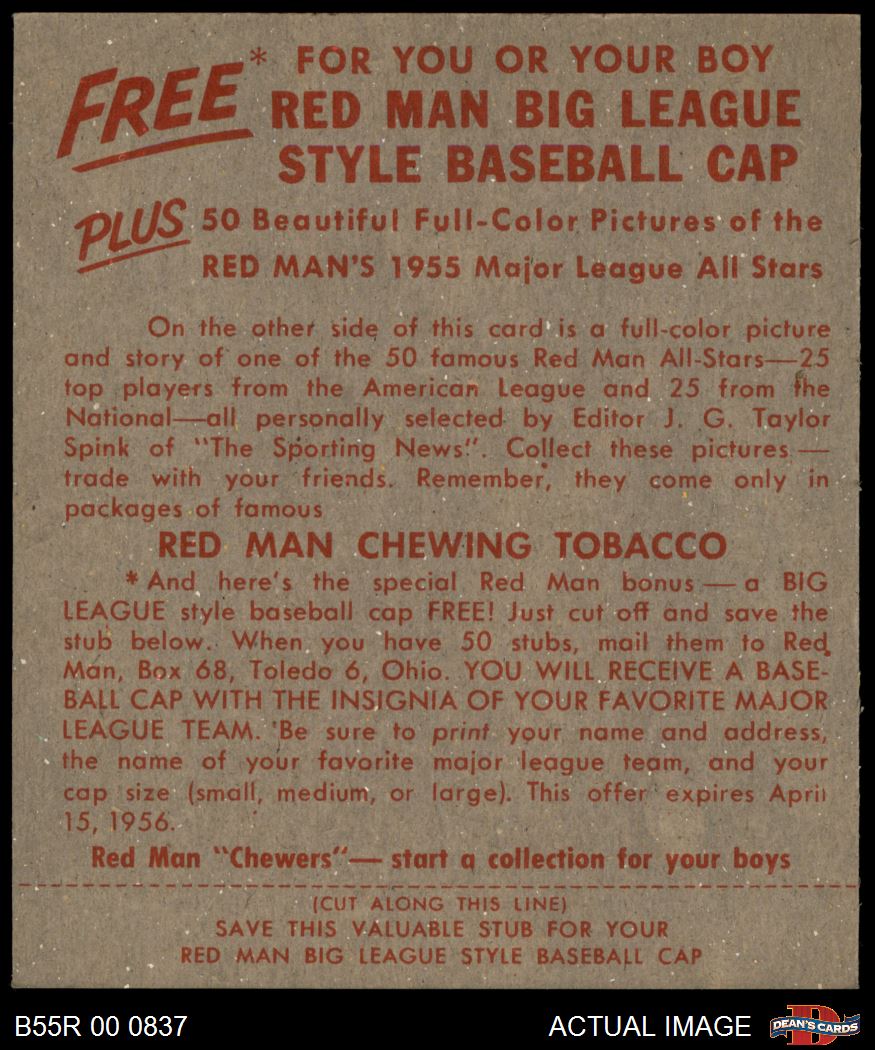 FREE* FOR YOU OR YOUR BOY
RED MAN BIG LEAGUE
STYLE BASEBALL CAP

PLUS 50 Beautiful Full-Color Pictures of the
RED MAN'S 1955 Major League All Stars

On the other side of this card is a full-color picture and story of one of the 50 famous Red Man All-Stars—25 top players from the American League and 25 from the National—all personally selected by Editor J. G. Taylor Spink of "The Sporting News". Collect these pictures — trade with your friends. Remember, they come only in packages of famous

RED MAN CHEWING TOBACCO

*And here's the special Red Man bonus — a BIG LEAGUE style baseball cap FREE! Just cut off and save the stub below. When you have 50 stubs, mail them to Red Man, Box 68, Toledo 6, Ohio. YOU WILL RECEIVE A BASEBALL CAP WITH THE INSIGNIA OF YOUR FAVORITE MAJOR LEAGUE TEAM. Be sure to print your name and address, the name of your favorite major league team, and your cap size (small, medium, or large). This offer expires April 15, 1956.

Red Man "Chewers"— start a collection for your boys

(CUT ALONG THIS LINE)
SAVE THIS VALUABLE STUB FOR YOUR
RED MAN BIG LEAGUE STYLE BASEBALL CAP

B55R 00 0837
ACTUAL IMAGE
DEAN'S CARDS